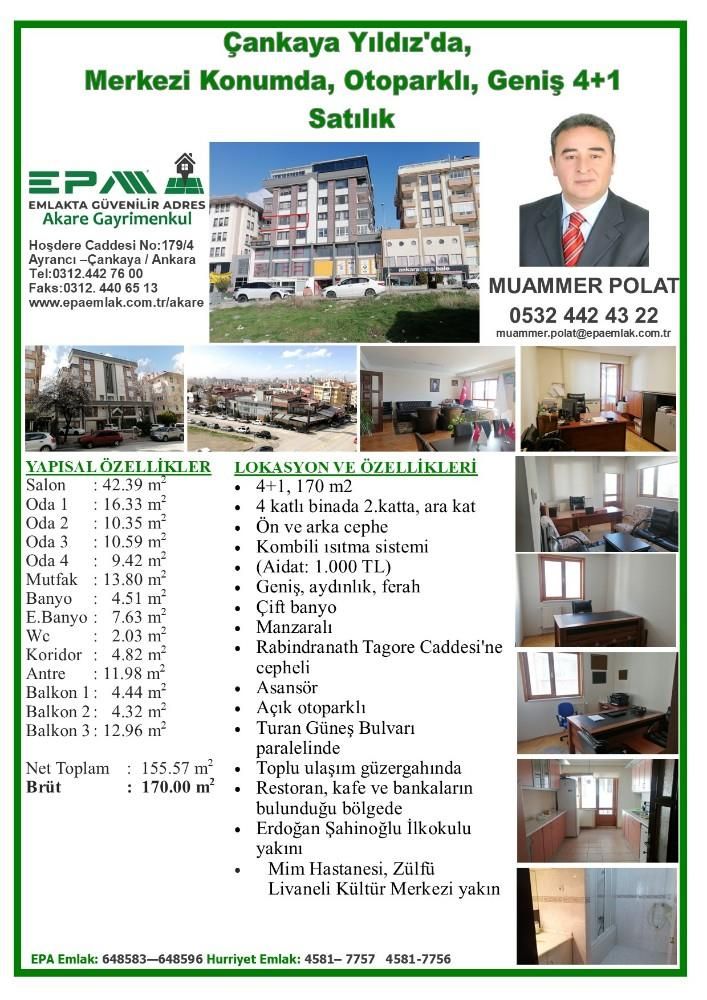 Çankaya Yıldız'da, Merkezi Konumda, Otoparklı, Geniş 4+1 Satılık

EPA
EMLAKTA GÜVENİLİR ADRES
Akare Gayrimenkul

Hoşdere Caddesi No:179/4
Ayrancı –Çankaya / Ankara
Tel:0312.442 76 00
Faks:0312. 440 65 13
www.epaemlak.com.tr/akare

MUAMMER POLAT
0532 442 43 22
muammer.polat@epaemlak.com.tr

YAPISAL ÖZELLİKLER
Salon : 42.39 $m^2$
Oda 1 : 16.33 $m^2$
Oda 2 : 10.35 $m^2$
Oda 3 : 10.59 $m^2$
Oda 4 : 9.42 $m^2$
Mutfak : 13.80 $m^2$
Banyo : 4.51 $m^2$
E.Banyo : 7.63 $m^2$
Wc : 2.03 $m^2$
Koridor : 4.82 $m^2$
Antre : 11.98 $m^2$
Balkon 1 : 4.44 $m^2$
Balkon 2 : 4.32 $m^2$
Balkon 3 : 12.96 $m^2$

Net Toplam : 155.57 $m^2$
Brüt : 170.00 $m^2$

LOKASYON VE ÖZELLİKLERİ
• 4+1, 170 m2
• 4 katlı binada 2.katta, ara kat
• Ön ve arka cephe
• Kombili ısıtma sistemi
• (Aidat: 1.000 TL)
• Geniş, aydınlık, ferah
• Çift banyo
• Manzaralı
• Rabindranath Tagore Caddesi'ne cepheli
• Asansör
• Açık otoparklı
• Turan Güneş Bulvarı paralelinde
• Toplu ulaşım güzergahında
• Restoran, kafe ve bankaların bulunduğu bölgede
• Erdoğan Şahinoğlu İlkokulu yakını
• Mim Hastanesi, Zülfü Livaneli Kültür Merkezi yakın

EPA Emlak: 648583—648596 Hurriyet Emlak: 4581– 7757 4581-7756